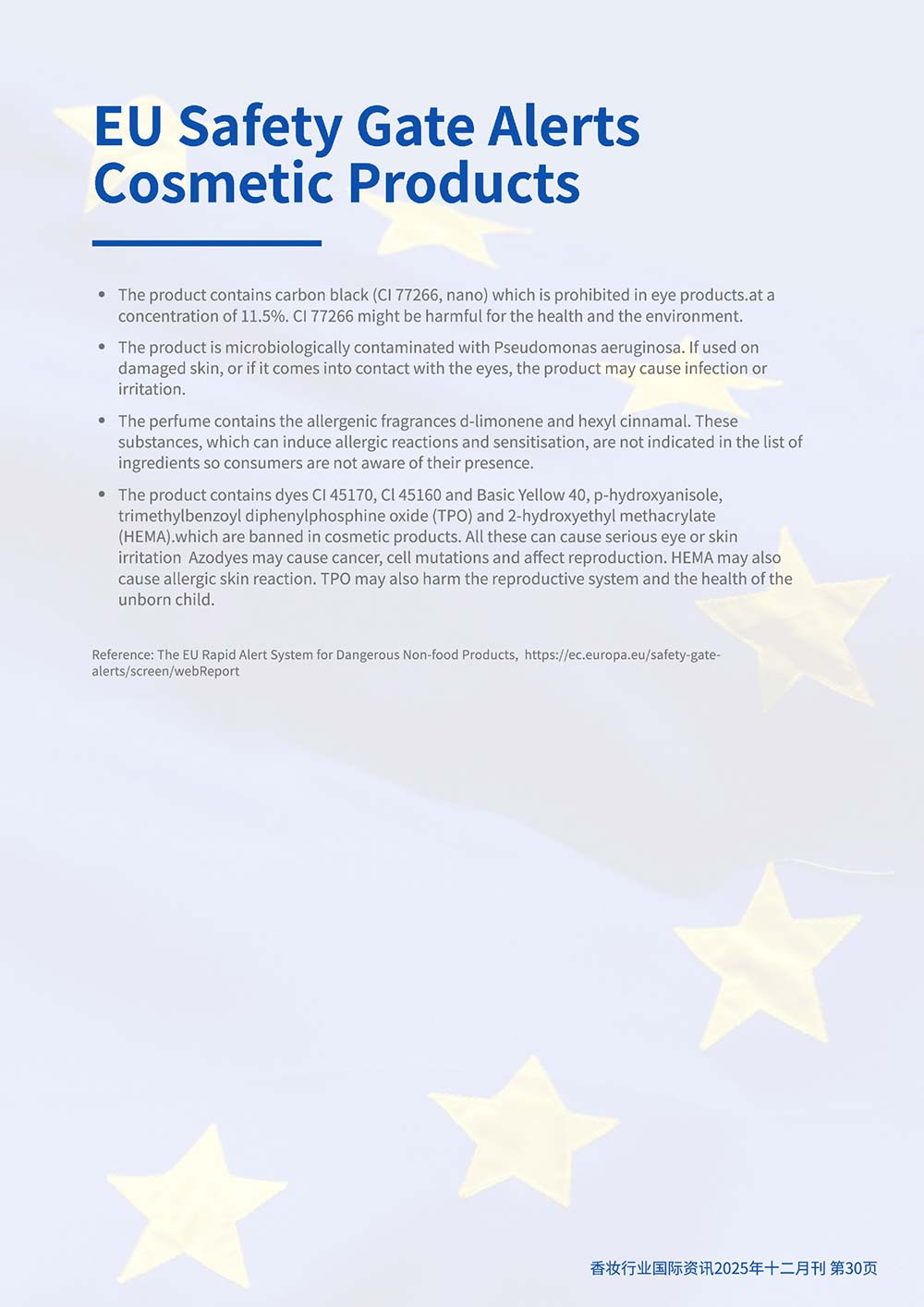 EU Safety Gate Alerts Cosmetic Products

• The product contains carbon black (CI 77266, nano) which is prohibited in eye products.at a concentration of 11.5%. CI 77266 might be harmful for the health and the environment.

• The product is microbiologically contaminated with Pseudomonas aeruginosa. If used on damaged skin, or if it comes into contact with the eyes, the product may cause infection or irritation.

• The perfume contains the allergenic fragrances d-limonene and hexyl cinnamal. These substances, which can induce allergic reactions and sensitisation, are not indicated in the list of ingredients so consumers are not aware of their presence.

• The product contains dyes CI 45170, Cl 45160 and Basic Yellow 40, p-hydroxyanisole, trimethylbenzoyl diphenylphosphine oxide (TPO) and 2-hydroxyethyl methacrylate (HEMA).which are banned in cosmetic products. All these can cause serious eye or skin irritation Azodyes may cause cancer, cell mutations and affect reproduction. HEMA may also cause allergic skin reaction. TPO may also harm the reproductive system and the health of the unborn child.

Reference: The EU Rapid Alert System for Dangerous Non-food Products, https://ec.europa.eu/safety-gate-alerts/screen/webReport

香妆行业国际资讯2025年十二月刊 第30页